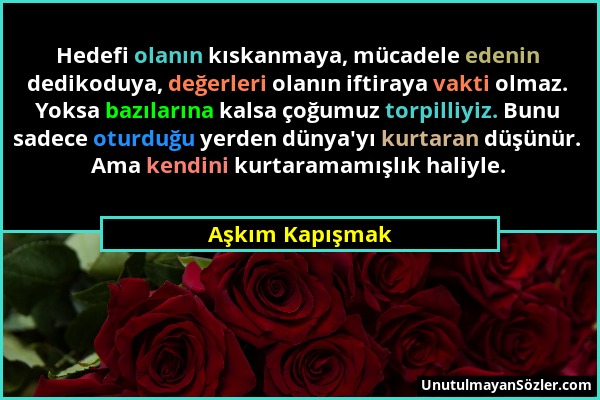 Hedefi olanın kıskanmaya, mücadele edenin dedikoduya, değerleri olanın iftiraya vakti olmaz. Yoksa bazılarına kalsa çoğumuz torpilliyiz. Bunu sadece oturduğu yerden dünya'yı kurtaran düşünür. Ama kendini kurtaramamışlık haliyle.

Aşkım Kapışmak

UnutulmayanSözler.com